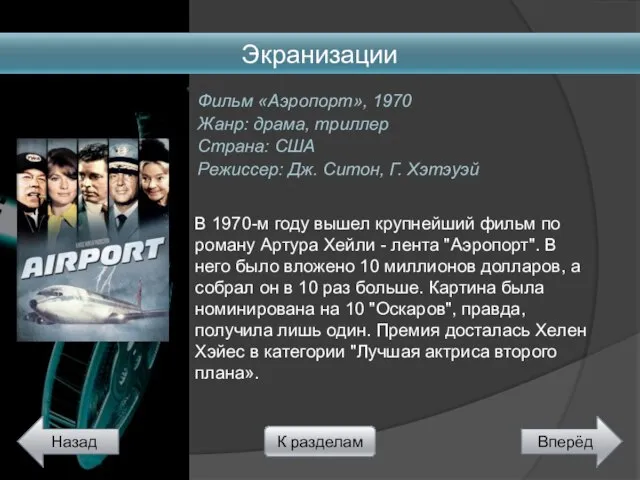 Экранизации

Фильм «Аэропорт», 1970
Жанр: драма, триллер
Страна: США
Режиссер: Дж. Ситон, Г. Хэтэуэй

AIRPORT

В 1970-м году вышел крупнейший фильм по роману Артура Хейли - лента "Аэропорт". В него было вложено 10 миллионов долларов, а собрал он в 10 раз больше. Картина была номинирована на 10 "Оскаров", правда, получила лишь один. Премия досталась Хелен Хэйес в категории "Лучшая актриса второго плана».

Назад

К разделам

Вперёд